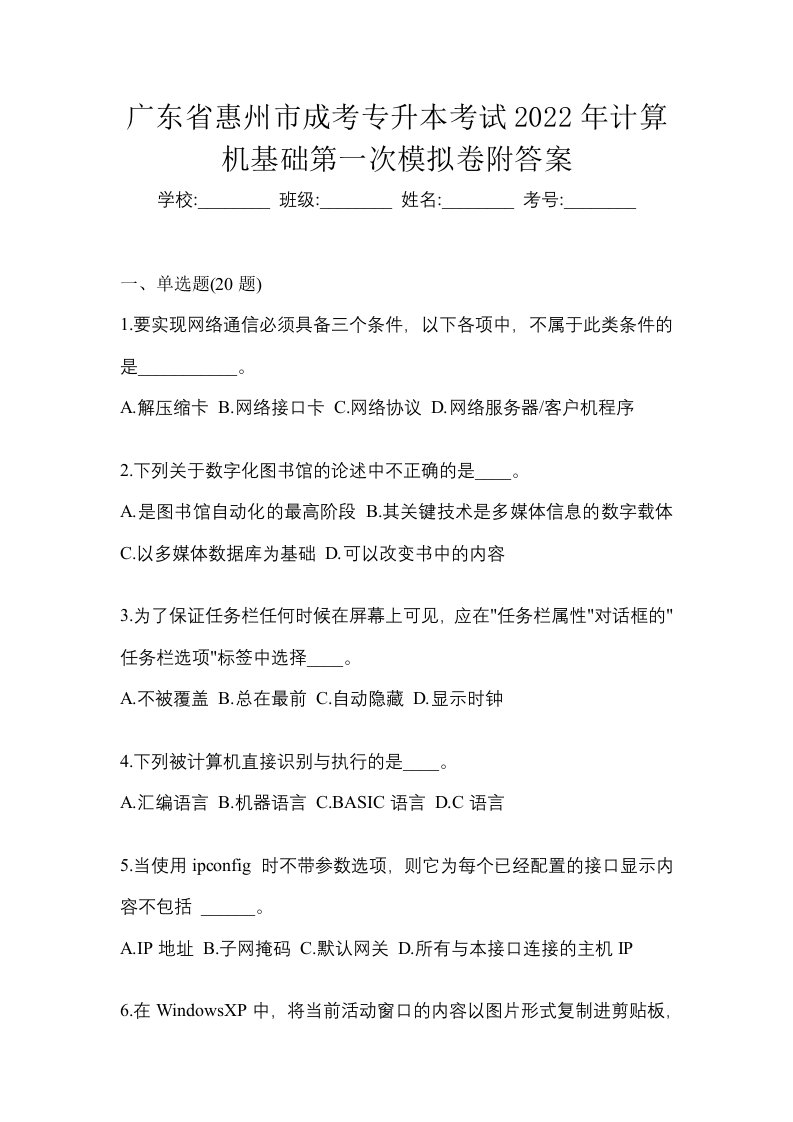 广东省惠州市成考专升本考试2022年计算机基础第一次模拟卷附答案

学校:________ 班级:________ 姓名:________ 考号:________

一、单选题(20 题)

1.要实现网络通信必须具备三个条件，以下各项中，不属于此类条件的是___________。

A.解压缩卡 B.网络接口卡 C.网络协议 D.网络服务器/客户机程序

2.下列关于数字化图书馆的论述中不正确的是____。

A.是图书馆自动化的最高阶段 B.其关键技术是多媒体信息的数字载体 C.以多媒体数据库为基础 D.可以改变书中的内容

3.为了保证任务栏任何时候在屏幕上可见，应在"任务栏属性"对话框的"任务栏选项"标签中选择____。

A.不被覆盖 B.总在最前 C.自动隐藏 D.显示时钟

4.下列被计算机直接识别与执行的是____。

A.汇编语言 B.机器语言 C.BASIC 语言 D.C 语言

5.当使用 ipconfig 时不带参数选项，则它为每个已经配置的接口显示内容不包括 ______。

A.IP 地址 B.子网掩码 C.默认网关 D.所有与本接口连接的主机 IP

6.在 WindowsXP 中，将当前活动窗口的内容以图片形式复制进剪贴板，